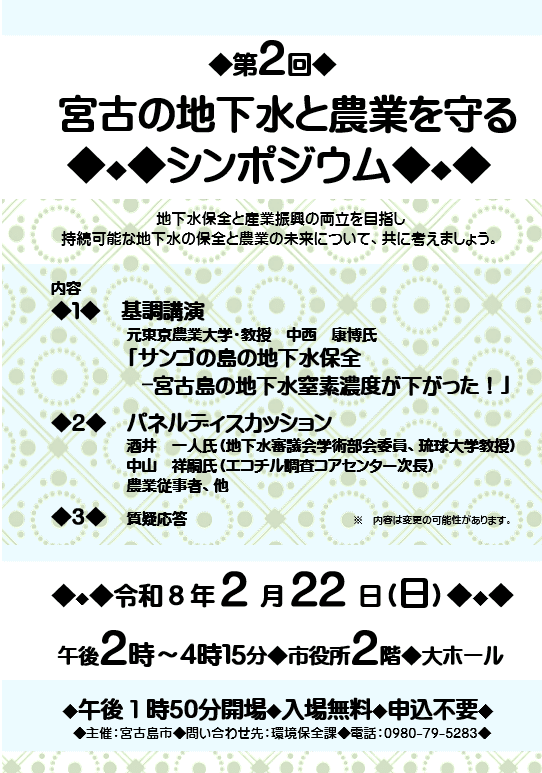 ◆第2回◆
宮古の地下水と農業を守る
◆◆◆シンポジウム◆◆◆

地下水保全と産業振興の両立を目指し
持続可能な地下水の保全と農業の未来について、共に考えましょう。

内容
◆1◆　基調講演
元東京農業大学・教授　中西　康博氏
「サンゴの島の地下水保全
－宮古島の地下水窒素濃度が下がった！」

◆2◆　パネルディスカッション
酒井　一人氏（地下水審議会学術部会委員、琉球大学教授）
中山　祥嗣氏（エコチル調査コアセンター次長）
農業従事者、他

◆3◆　質疑応答

※　内容は変更の可能性があります。

◆◆◆令和８年２月22日(日)◆◆◆
午後2時～4時15分◆市役所2階◆大ホール

◆午後１時50分開場◆入場無料◆申込不要◆
◆主催：宮古島市◆問い合わせ先：環境保全課◆電話：0980-79-5283◆